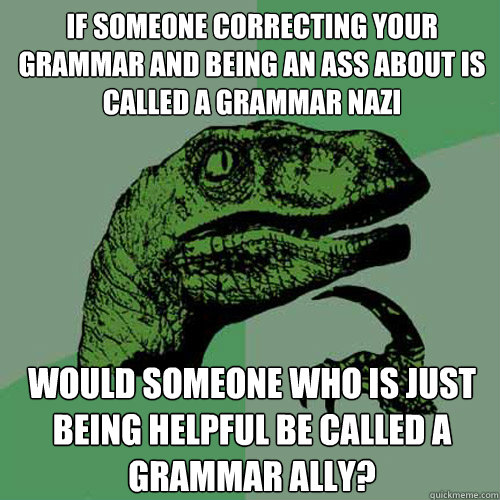 IF SOMEONE CORRECTING YOUR GRAMMAR AND BEING AN ASS ABOUT IS CALLED A GRAMMAR NAZI

WOULD SOMEONE WHO IS JUST BEING HELPFUL BE CALLED A GRAMMAR ALLY?

quickmeme.com